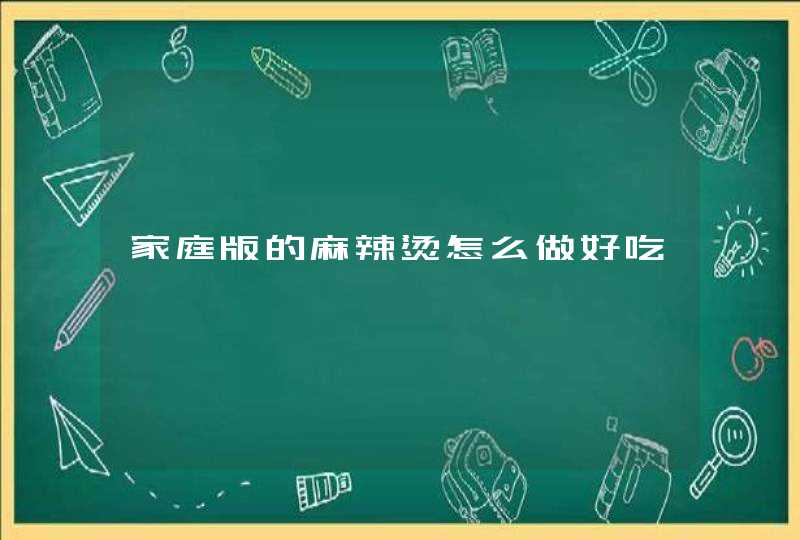 家庭版的麻辣烫怎么做好吃